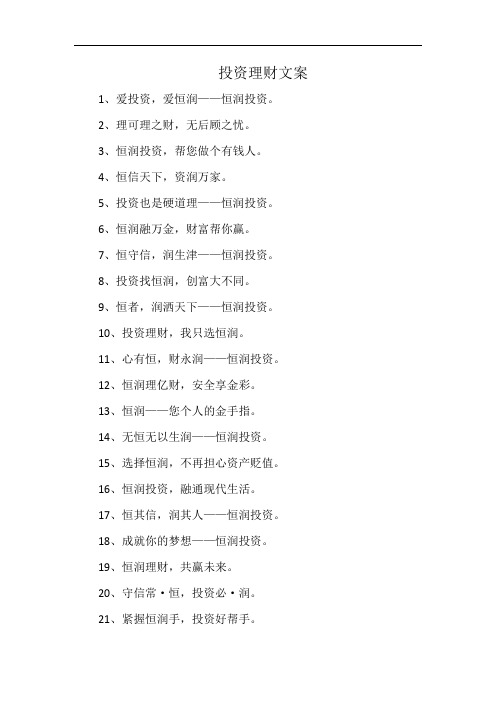 投资理财文案

1、爱投资，爱恒润——恒润投资。

2、理可理之财，无后顾之忧。

3、恒润投资，帮您做个有钱人。

4、恒信天下，资润万家。

5、投资也是硬道理——恒润投资。

6、恒润融万金，财富帮你赢。

7、恒守信，润生津——恒润投资。

8、投资找恒润，创富大不同。

9、恒者，润洒天下——恒润投资。

10、投资理财，我只选恒润。

11、心有恒，财永润——恒润投资。

12、恒润理亿财，安全享金彩。

13、恒润——您个人的金手指。

14、无恒无以生润——恒润投资。

15、选择恒润，不再担心资产贬值。

16、恒润投资，融通现代生活。

17、恒其信，润其人——恒润投资。

18、成就你的梦想——恒润投资。

19、恒润理财，共赢未来。

20、守信常·恒，投资必·润。

21、紧握恒润手，投资好帮手。